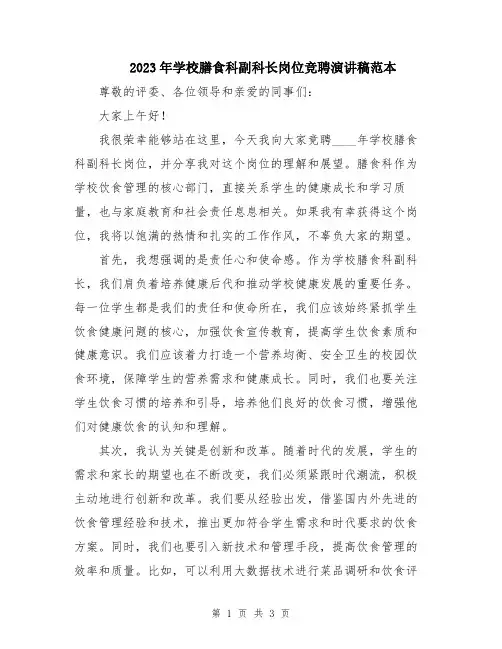 2023年学校膳食科副科长岗位竞聘演讲稿范本

尊敬的评委、各位领导和亲爱的同事们：

大家上午好！

我很荣幸能够站在这里，今天我向大家竞聘____年学校膳食科副科长岗位，并分享我对这个岗位的理解和展望。膳食科作为学校饮食管理的核心部门，直接关系学生的健康成长和学习质量，也与家庭教育和社会责任息息相关。如果我有幸获得这个岗位，我将以饱满的热情和扎实的工作作风，不辜负大家的期望。

首先，我想强调的是责任心和使命感。作为学校膳食科副科长，我们肩负着培养健康后代和推动学校健康发展的重要任务。每一位学生都是我们的责任和使命所在，我们应该始终紧抓学生饮食健康问题的核心，加强饮食宣传教育，提高学生饮食素质和健康意识。我们应该着力打造一个营养均衡、安全卫生的校园饮食环境，保障学生的营养需求和健康成长。同时，我们也要关注学生饮食习惯的培养和引导，培养他们良好的饮食习惯，增强他们对健康饮食的认知和理解。

其次，我认为关键是创新和改革。随着时代的发展，学生的需求和家长的期望也在不断改变，我们必须紧跟时代潮流，积极主动地进行创新和改革。我们要从经验出发，借鉴国内外先进的饮食管理经验和技术，推出更加符合学生需求和时代要求的饮食方案。同时，我们也要引入新技术和管理手段，提高饮食管理的效率和质量。比如，可以利用大数据技术进行菜品调研和饮食评

第 1 页 共 3 页